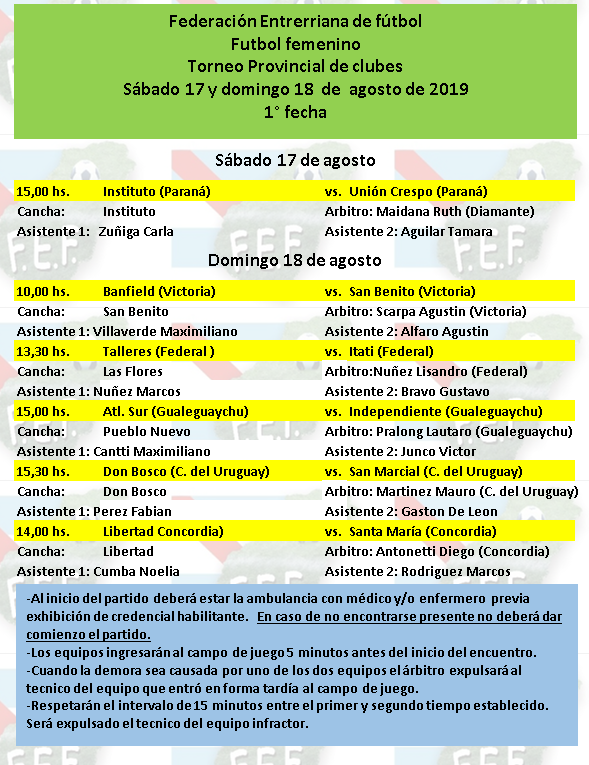 Federación Entrerriana de fútbol
Futbol femenino
Torneo Provincial de clubes
Sábado 17 y domingo 18 de agosto de 2019
1° fecha

Sábado 17 de agosto

15,00 hs. Instituto (Paraná) vs. Unión Crespo (Paraná)
Cancha: Instituto Arbitro: Maidana Ruth (Diamante)
Asistente 1: Zuñiga Carla Asistente 2: Aguilar Tamara

Domingo 18 de agosto

10,00 hs. Banfield (Victoria) vs. San Benito (Victoria)
Cancha: San Benito Arbitro: Scarpa Agustin (Victoria)
Asistente 1: Villaverde Maximiliano Asistente 2: Alfaro Agustin
13,30 hs. Talleres (Federal ) vs. Itati (Federal)
Cancha: Las Flores Arbitro:Nuñez Lisandro (Federal)
Asistente 1: Nuñez Marcos Asistente 2: Bravo Gustavo
15,00 hs. Atl. Sur (Gualeguaychu) vs. Independiente (Gualeguaychu)
Cancha: Pueblo Nuevo Arbitro: Pralong Lautaro (Gualeguaychu)
Asistente 1: Cantti Maximiliano Asistente 2: Junco Victor
15,30 hs. Don Bosco (C. del Uruguay) vs. San Marcial (C. del Uruguay)
Cancha: Don Bosco Arbitro: Martinez Mauro (C. del Uruguay)
Asistente 1: Perez Fabian Asistente 2: Gaston De Leon
14,00 hs. Libertad Concordia) vs. Santa María (Concordia)
Cancha: Libertad Arbitro: Antonetti Diego (Concordia)
Asistente 1: Cumba Noelia Asistente 2: Rodriguez Marcos

-Al inicio del partido deberá estar la ambulancia con médico y/o enfermero previa exhibición de credencial habilitante. En caso de no encontrarse presente no deberá dar comienzo el partido.
-Los equipos ingresarán al campo de juego 5 minutos antes del inicio del encuentro.
-Cuando la demora sea causada por uno de los dos equipos el árbitro expulsará al tecnico del equipo que entró en forma tardía al campo de juego.
-Respetarán el intervalo de 15 minutos entre el primer y segundo tiempo establecido. Será expulsado el tecnico del equipo infractor.